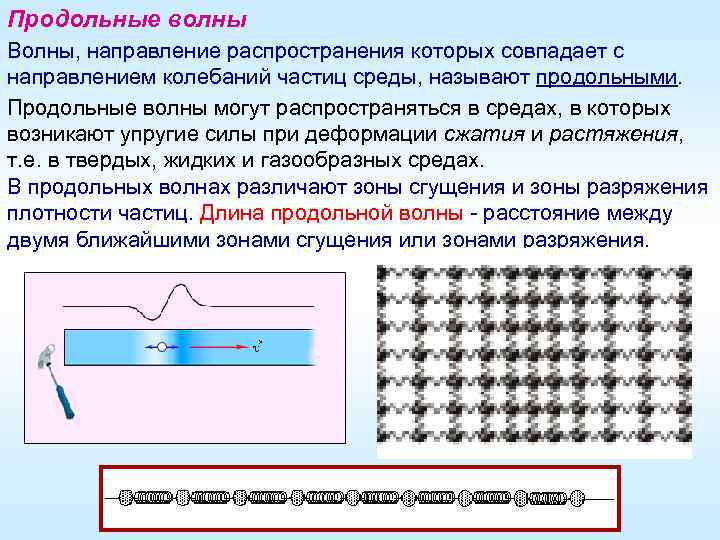 Продольные волны

Волны, направление распространения которых совпадает с направлением колебаний частиц среды, называют продольными.

Продольные волны могут распространяться в средах, в которых возникают упругие силы при деформации сжатия и растяжения, т.е. в твердых, жидких и газообразных средах.

В продольных волнах различают зоны сгущения и зоны разряжения плотности частиц. Длина продольной волны - расстояние между двумя ближайшими зонами сгущения или зонами разряжения.

$\vec{v}$